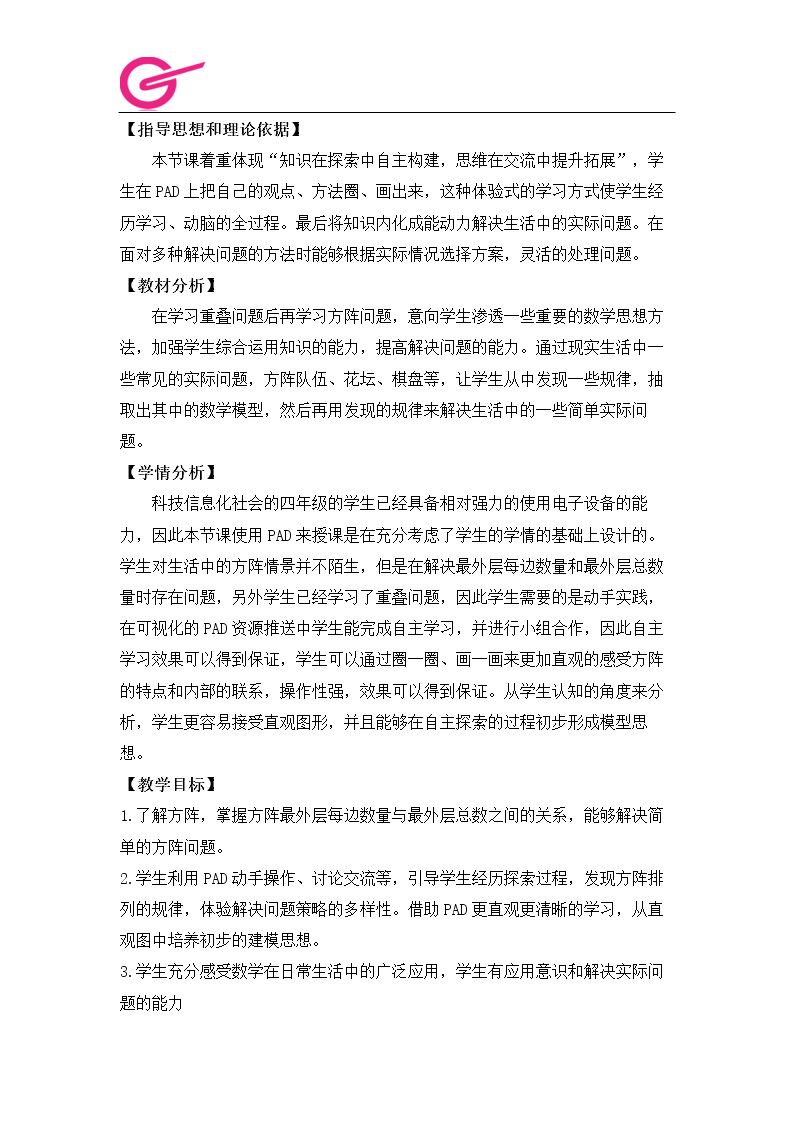 【指导思想和理论依据】

本节课着重体现“知识在探索中自主构建，思维在交流中提升拓展”，学生在PAD上把自己的观点、方法圈、画出来，这种体验式的学习方式使学生经历学习、动脑的全过程。最后将知识内化成能动力解决生活中的实际问题。在面对多种解决问题的方法时能够根据实际情况选择方案，灵活的处理问题。

【教材分析】

在学习重叠问题后再学习方阵问题，意向学生渗透一些重要的数学思想方法，加强学生综合运用知识的能力，提高解决问题的能力。通过现实生活中一些常见的实际问题，方阵队伍、花坛、棋盘等，让学生从中发现一些规律，抽取出其中的数学模型，然后再用发现的规律来解决生活中的一些简单实际问题。

【学情分析】

科技信息化社会的四年级的学生已经具备相对强力的使用电子设备的能力，因此本节课使用PAD来授课是在充分考虑了学生的学情的基础上设计的。学生对生活中的方阵情景并不陌生，但是在解决最外层每边数量和最外层总数量时存在问题，另外学生已经学习了重叠问题，因此学生需要的是动手实践，在可视化的PAD资源推送中学生能完成自主学习，并进行小组合作，因此自主学习效果可以得到保证，学生可以通过圈一圈、画一画来更加直观的感受方阵的特点和内部的联系，操作性强，效果可以得到保证。从学生认知的角度来分析，学生更容易接受直观图形，并且能够在自主探索的过程初步形成模型思想。

【教学目标】

1.了解方阵，掌握方阵最外层每边数量与最外层总数之间的关系，能够解决简单的方阵问题。

2.学生利用PAD动手操作、讨论交流等，引导学生经历探索过程，发现方阵排列的规律，体验解决问题策略的多样性。借助PAD更直观更清晰的学习，从直观图中培养初步的建模思想。

3.学生充分感受数学在日常生活中的广泛应用，学生有应用意识和解决实际问题的能力